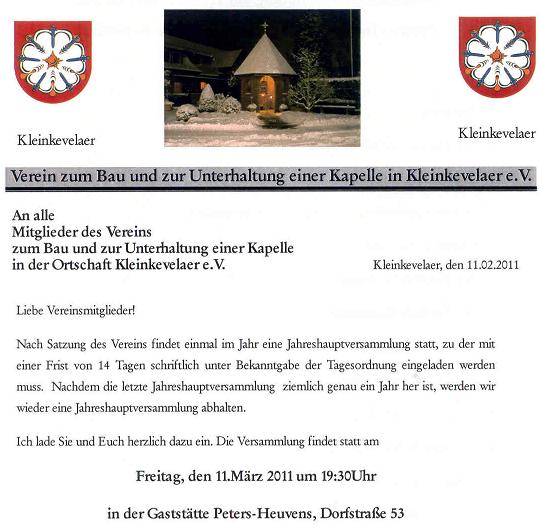 Kleinkevelaer

Kleinkevelaer

Verein zum Bau und zur Unterhaltung einer Kapelle in Kleinkevelaer e.V.

An alle
Mitglieder des Vereins
zum Bau und zur Unterhaltung einer Kapelle
in der Ortschaft Kleinkevelaer e.V.

Kleinkevelaer, den 11.02.2011

Liebe Vereinsmitglieder!

Nach Satzung des Vereins findet einmal im Jahr eine Jahreshauptversammlung statt, zu der mit einer Frist von 14 Tagen schriftlich unter Bekanntgabe der Tagesordnung eingeladen werden muss. Nachdem die letzte Jahreshauptversammlung ziemlich genau ein Jahr her ist, werden wir wieder eine Jahreshauptversammlung abhalten.

Ich lade Sie und Euch herzlich dazu ein. Die Versammlung findet statt am

Freitag, den 11.März 2011 um 19:30Uhr

in der Gaststätte Peters-Heuvens, Dorfstraße 53